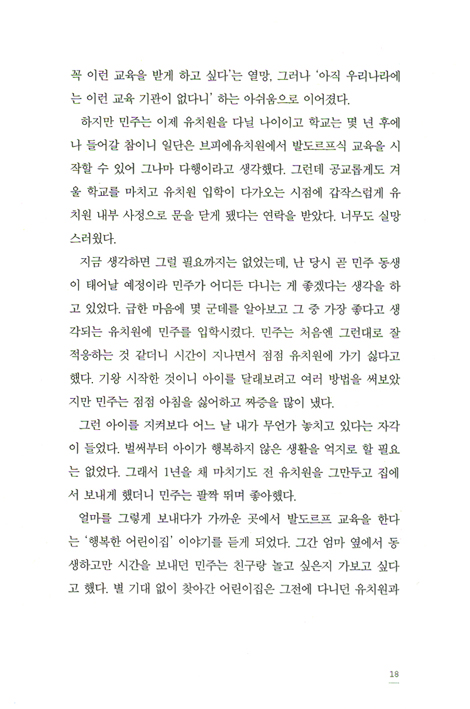 꼭 이런 교육을 받게 하고 싶다'는 열망, 그러나 '아직 우리나라에는 이런 교육 기관이 없다니' 하는 아쉬움으로 이어졌다.

하지만 민주는 이제 유치원을 다닐 나이이고 학교는 몇 년 후에나 들어갈 참이니 일단은 브피에유치원에서 발도르프식 교육을 시작할 수 있어 그나마 다행이라고 생각했다. 그런데 공교롭게도 겨울 학교를 마치고 유치원 입학이 다가오는 시점에 갑작스럽게 유치원 내부 사정으로 문을 닫게 됐다는 연락을 받았다. 너무도 실망스러웠다.

지금 생각하면 그럴 필요까지는 없었는데, 난 당시 곧 민주 동생이 태어날 예정이라 민주가 어디든 다니는 게 좋겠다는 생각을 하고 있었다. 급한 마음에 몇 군데를 알아보고 그 중 가장 좋다고 생각되는 유치원에 민주를 입학시켰다. 민주는 처음엔 그런대로 잘 적응하는 것 같더니 시간이 지나면서 점점 유치원에 가기 싫다고 했다. 기왕 시작한 것이니 아이를 달래보려고 여러 방법을 써보았지만 민주는 점점 아침을 싫어하고 짜증을 많이 냈다.

그런 아이를 지켜보다 어느 날 내가 무언가 놓치고 있다는 자각이 들었다. 벌써부터 아이가 행복하지 않은 생활을 억지로 할 필요는 없었다. 그래서 1년을 채 마치기도 전 유치원을 그만두고 집에서 보내게 했더니 민주는 팔짝 뛰며 좋아했다.

얼마를 그렇게 보내다가 가까운 곳에서 발도르프 교육을 한다는 '행복한 어린이집' 이야기를 듣게 되었다. 그간 엄마 옆에서 동생하고만 시간을 보내던 민주는 친구랑 놀고 싶은지 가보고 싶다고 했다. 별 기대 없이 찾아간 어린이집은 그전에 다니던 유치원과

18